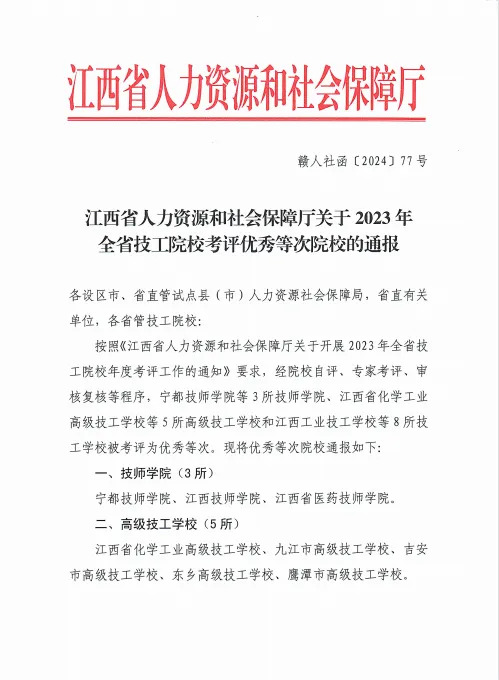 江西省人力资源和社会保障厅

赣人社函〔2024〕77号

江西省人力资源和社会保障厅关于2023年全省技工院校考评优秀等次院校的通报

各设区市、省直管试点县（市）人力资源社会保障局，省直有关单位，各省管技工院校：

按照《江西省人力资源和社会保障厅关于开展2023年全省技工院校年度考评工作的通知》要求，经院校自评、专家考评、审核复核等程序，宁都技师学院等3所技师学院、江西省化学工业高级技工学校等5所高级技工学校和江西工业技工学校等8所技工学校被考评为优秀等次。现将优秀等次院校通报如下：

一、技师学院（3所）

宁都技师学院、江西技师学院、江西省医药技师学院。

二、高级技工学校（5所）

江西省化学工业高级技工学校、九江市高级技工学校、吉安市高级技工学校、东乡高级技工学校、鹰潭市高级技工学校。